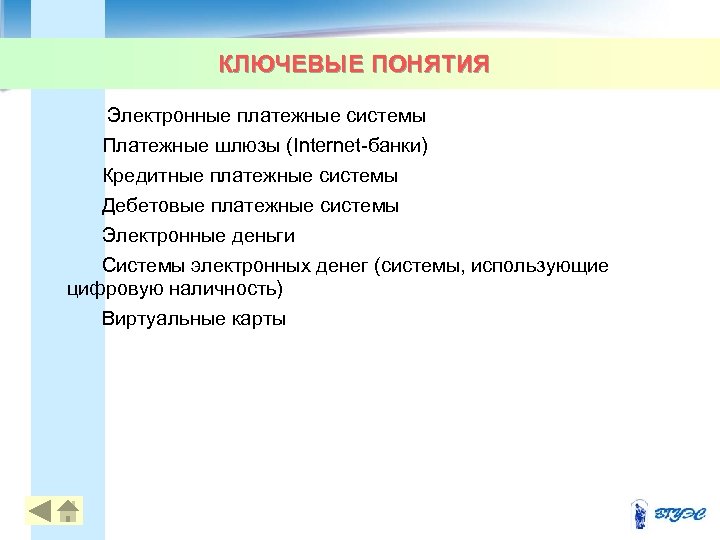 КЛЮЧЕВЫЕ ПОНЯТИЯ

Электронные платежные системы

Платежные шлюзы (Internet-банки)

Кредитные платежные системы

Дебетовые платежные системы

Электронные деньги

Системы электронных денег (системы, использующие цифровую наличность)

Виртуальные карты

ВГУЭС